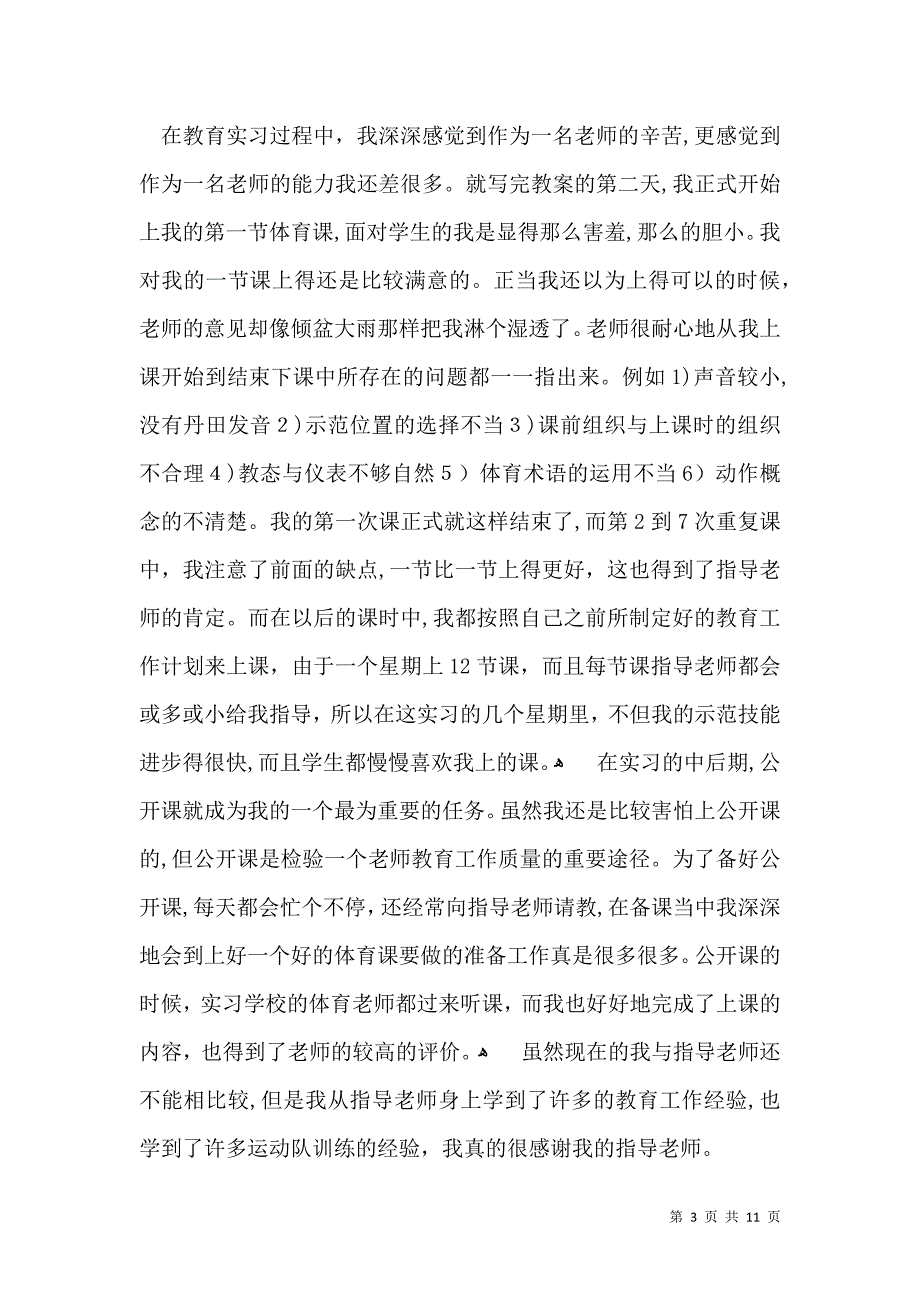 在教育实习过程中，我深深感觉到作为一名老师的辛苦，更感觉到作为一名老师的能力我还差很多。就写完教案的第二天，我正式开始上我的第一节体育课，面对学生的我是显得那么害羞，那么的胆小。我对我的一节课上得还是比较满意的。正当我还以为上得可以的时候，老师的意见却像倾盆大雨那样把我淋个湿透了。老师很耐心地从我上课开始到结束下课中所存在的问题都一一指出来。例如 1）声音较小，没有丹田发音 2）示范位置的选择不当 3）课前组织与上课时的组织不合理 4）教态与仪表不够自然 5） 体育术语的运用不当 6） 动作概念的不清楚。我的第一次课正式就这样结束了，而第 2 到 7 次重复课中，我注意了前面的缺点，一节比一节上得更好，这也得到了指导老师的肯定。而在以后的课时中，我都按照自己之前所制定好的教育工作计划来上课，由于一个星期上 12 节课，而且每节课指导老师都会或多或小给我指导，所以在这实习的几个星期里，不但我的示范技能进步得很快，而且学生都慢慢喜欢我上的课。 在实习的中后期，公开课就成为我的一个最为重要的任务。虽然我还是比较害怕上公开课的，但公开课是检验一个老师教育工作质量的重要途径。为了备好公开课，每天都会忙个不停，还经常向指导老师请教，在备课当中我深深地会到上好一个好的体育课要做的准备工作真是很多很多。公开课的时候，实习学校的体育老师都过来听课，而我也好好地完成了上课的内容，也得到了老师的较高的评价。 虽然现在的我与指导老师还不能相比较，但是我从指导老师身上学到了许多的教育工作经验，也学到了许多运动队训练的经验，我真的很感谢我的指导老师。

第 3 页 共 11 页